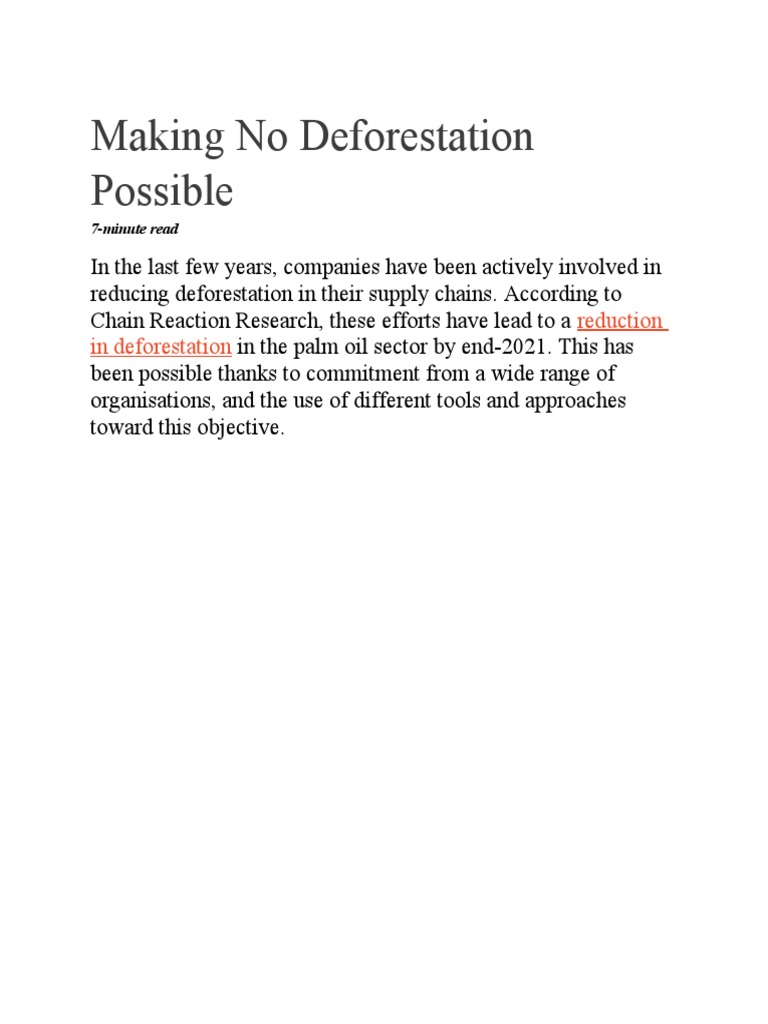 Making No Deforestation Possible

7-minute read

In the last few years, companies have been actively involved in reducing deforestation in their supply chains. According to Chain Reaction Research, these efforts have lead to a reduction in deforestation in the palm oil sector by end-2021. This has been possible thanks to commitment from a wide range of organisations, and the use of different tools and approaches toward this objective.